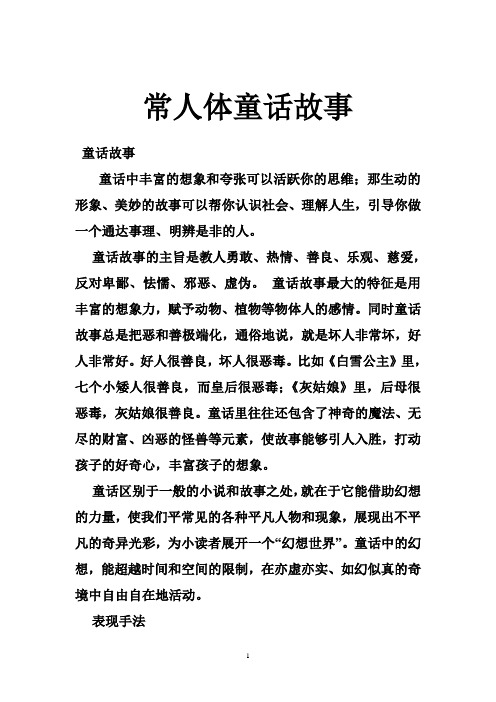 常人体童话故事

童话故事

童话中丰富的想象和夸张可以活跃你的思维；那生动的形象、美妙的故事可以帮你认识社会、理解人生，引导你做一个通达事理、明辨是非的人。

童话故事的主旨是教人勇敢、热情、善良、乐观、慈爱，反对卑鄙、怯懦、邪恶、虚伪。 童话故事最大的特征是用丰富的想象力，赋予动物、植物等物体人的感情。同时童话故事总是把恶和善极端化，通俗地说，就是坏人非常坏，好人非常好。好人很善良，坏人很恶毒。比如《白雪公主》里，七个小矮人很善良，而皇后很恶毒；《灰姑娘》里，后母很恶毒，灰姑娘很善良。童话里往往还包含了神奇的魔法、无尽的财富、凶恶的怪兽等元素，使故事能够引人入胜，打动孩子的好奇心，丰富孩子的想象。

童话区别于一般的小说和故事之处，就在于它能借助幻想的力量，使我们平常见的各种平凡人物和现象，展现出不平凡的奇异光彩，为小读者展开一个“幻想世界”。童话中的幻想，能超越时间和空间的限制，在亦虚亦实、如幻似真的奇境中自由自在地活动。

表现手法

1